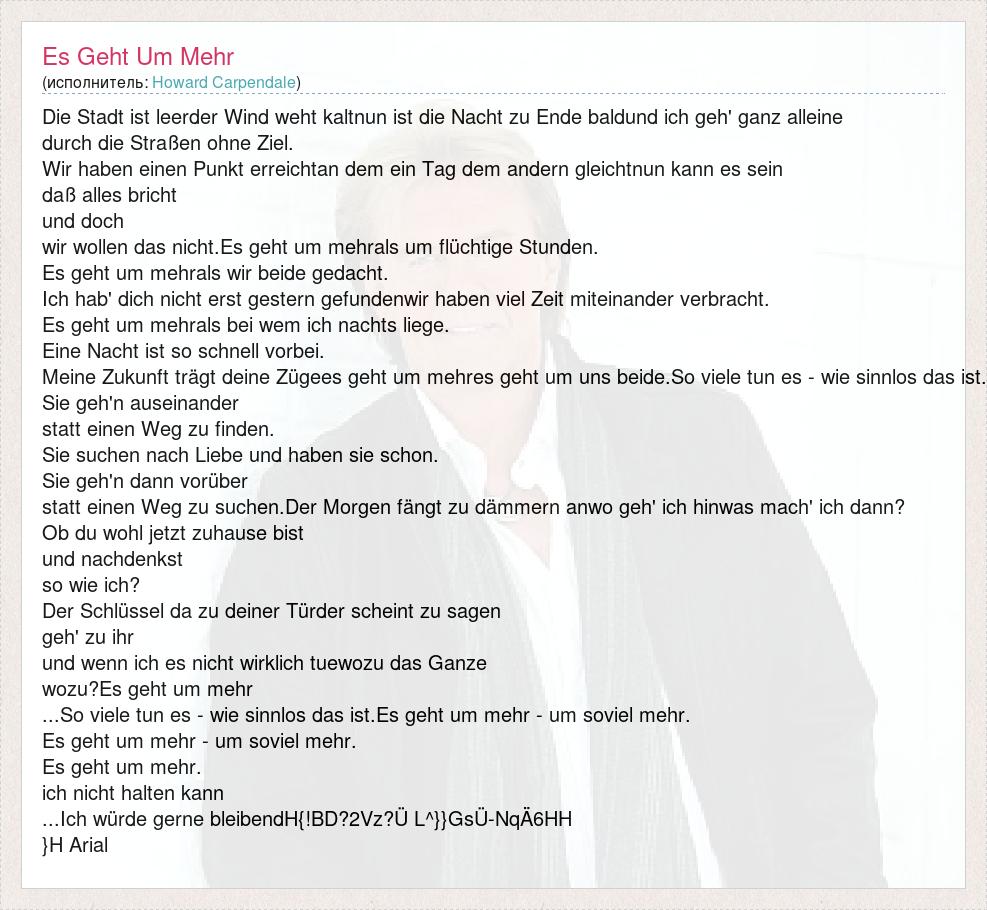 Es Geht Um Mehr
(исполнитель: Howard Carpendale)

Die Stadt ist leerder Wind weht kaltnun ist die Nacht zu Ende baldund ich geh' ganz alleine
durch die Straßen ohne Ziel.
Wir haben einen Punkt erreichtan dem ein Tag dem andern gleichtnun kann es sein
daß alles bricht
und doch
wir wollen das nicht.Es geht um mehrals um flüchtige Stunden.
Es geht um mehrals wir beide gedacht.
Ich hab' dich nicht erst gestern gefundenwir haben viel Zeit miteinander verbracht.
Es geht um mehrals bei wem ich nachts liege.
Eine Nacht ist so schnell vorbei.
Meine Zukunft trägt deine Zügees geht um mehres geht um uns beide.So viele tun es - wie sinnlos das ist.
Sie geh'n auseinander
statt einen Weg zu finden.
Sie suchen nach Liebe und haben sie schon.
Sie geh'n dann vorüber
statt einen Weg zu suchen.Der Morgen fängt zu dämmern anwo geh' ich hinwas mach' ich dann?
Ob du wohl jetzt zuhause bist
und nachdenkst
so wie ich?
Der Schlüssel da zu deiner Türder scheint zu sagen
geh' zu ihr
und wenn ich es nicht wirklich tuewozu das Ganze
wozu?Es geht um mehr
...So viele tun es - wie sinnlos das ist.Es geht um mehr - um soviel mehr.
Es geht um mehr - um soviel mehr.
Es geht um mehr.
ich nicht halten kann
...Ich würde gerne bleibendH{!BD?2Vz?Ü L^}}GsÜ-NqÄ6HH
}H Arial